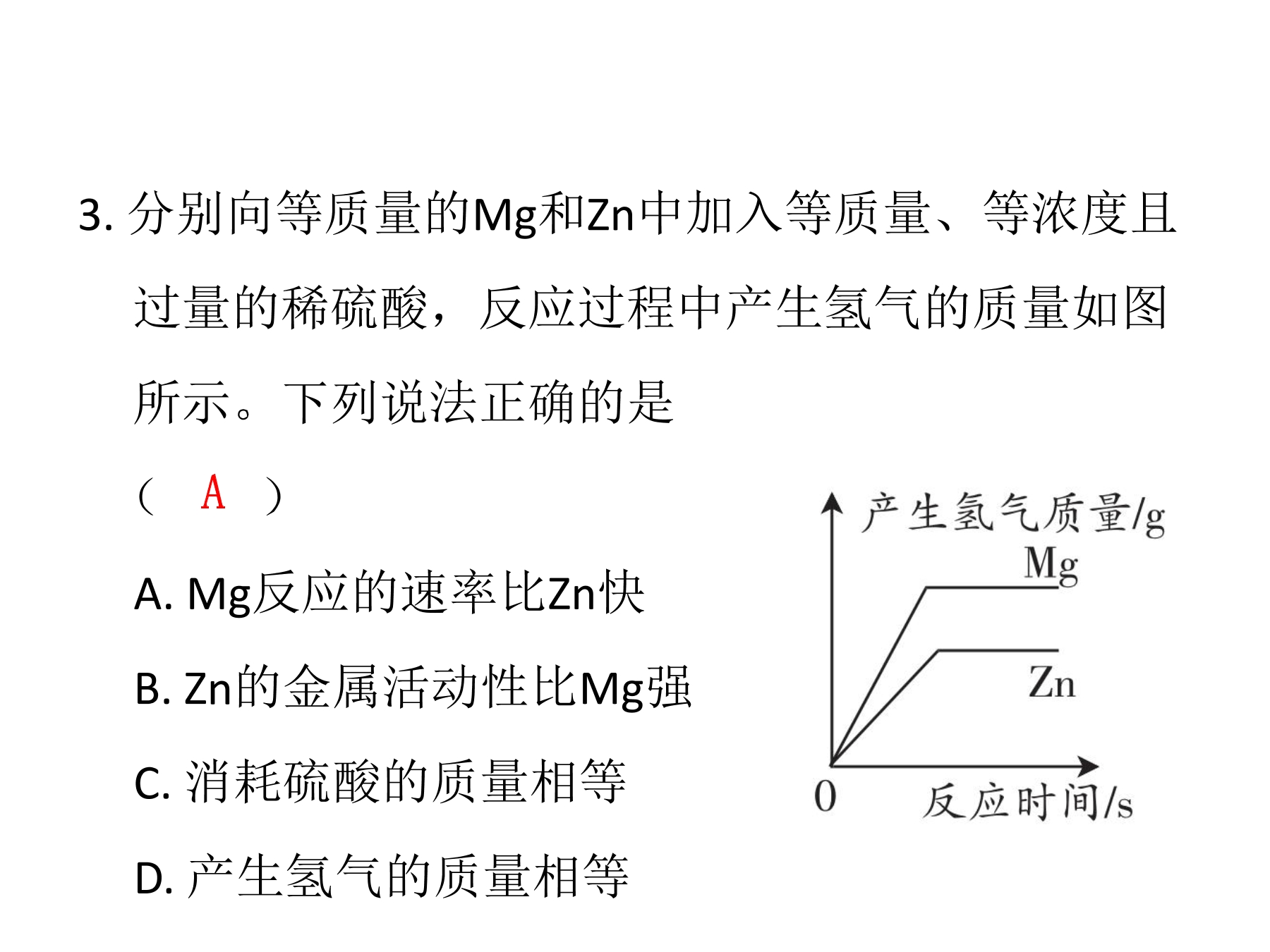 3. 分别向等质量的Mg和Zn中加入等质量、等浓度且过量的稀硫酸，反应过程中产生氢气的质量如图所示。下列说法正确的是

（ A ）

A. Mg反应的速率比Zn快

B. Zn的金属活动性比Mg强

C. 消耗硫酸的质量相等

D. 产生氢气的质量相等

产生氢气质量/g
Mg
Zn
0
反应时间/s